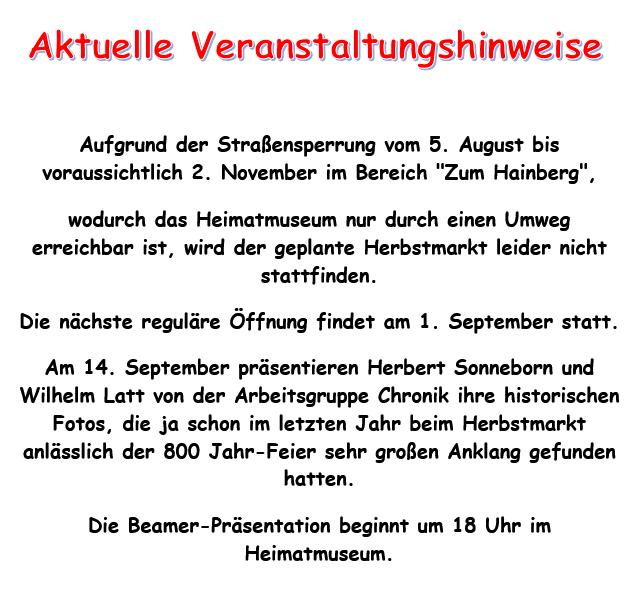 Aktuelle Veranstaltungshinweise

Aufgrund der Straßensperrung vom 5. August bis voraussichtlich 2. November im Bereich "Zum Hainberg",

wodurch das Heimatmuseum nur durch einen Umweg erreichbar ist, wird der geplante Herbstmarkt leider nicht stattfinden.

Die nächste reguläre Öffnung findet am 1. September statt.

Am 14. September präsentieren Herbert Sonneborn und Wilhelm Latt von der Arbeitsgruppe Chronik ihre historischen Fotos, die ja schon im letzten Jahr beim Herbstmarkt anlässlich der 800 Jahr-Feier sehr großen Anklang gefunden hatten.

Die Beamer-Präsentation beginnt um 18 Uhr im Heimatmuseum.